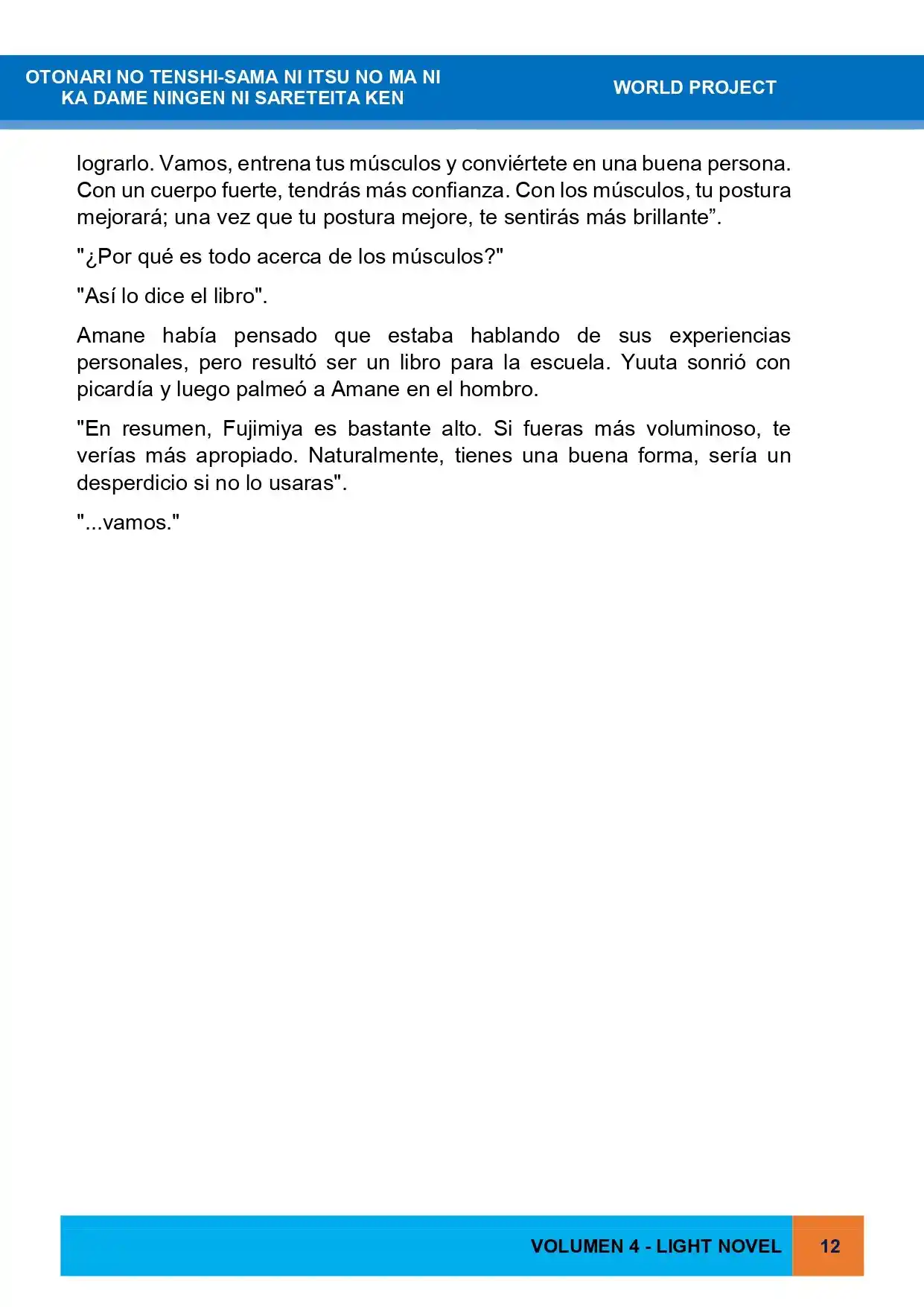 OTONARI NO TENSHI-SAMA NI ITSU NO MA NI
KA DAME NINGEN NI SARETEITA KEN

WORLD PROJECT

lograrlo. Vamos, entrena tus músculos y conviértete en una buena persona. Con un cuerpo fuerte, tendrás más confianza. Con los músculos, tu postura mejorará; una vez que tu postura mejore, te sentirás más brillante".

"¿Por qué es todo acerca de los músculos?"

"Así lo dice el libro".

Amane había pensado que estaba hablando de sus experiencias personales, pero resultó ser un libro para la escuela. Yuuta sonrió con picardía y luego palmeó a Amane en el hombro.

"En resumen, Fujimiya es bastante alto. Si fueras más voluminoso, te verías más apropiado. Naturalmente, tienes una buena forma, sería un desperdicio si no lo usaras".

"...vamos."

VOLUMEN 4 - LIGHT NOVEL

12